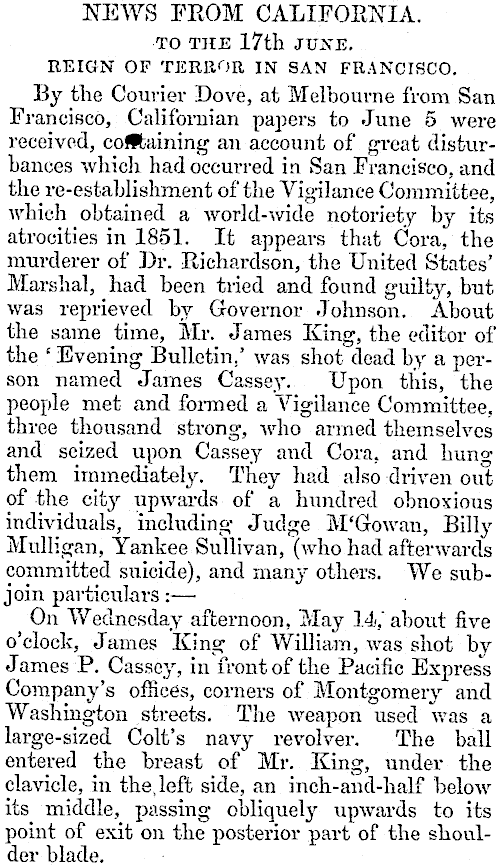 NEWS FROM CALIFORNIA.

TO THE 17th JUNE.

REIGN OF TERROR IN SAN FRANCISCO.

By the Courier Dove, at Melbourne from San Francisco, Californian papers to June 5 were received, containing an account of great disturbances which had occurred in San Francisco, and the re-establishment of the Vigilance Committee, which obtained a world-wide notoriety by its atrocities in 1851. It appears that Cora, the murderer of Dr. Richardson, the United States' Marshal, had been tried and found guilty, but was reprieved by Governor Johnson. About the same time, Mr. James King, the editor of the 'Evening Bulletin,' was shot dead by a person named James Cassey. Upon this, the people met and formed a Vigilance Committee, three thousand strong, who armed themselves and seized upon Cassey and Cora, and hung them immediately. They had also driven out of the city upwards of a hundred obnoxious individuals, including Judge M'Gowan, Billy Mulligan, Yankee Sullivan, (who had afterwards committed suicide), and many others. We subjoin particulars:—

On Wednesday afternoon, May 14, about five o'clock, James King of William, was shot by James P. Cassey, in front of the Pacific Express Company's offices, corners of Montgomery and Washington streets. The weapon used was a large-sized Colt's navy revolver. The ball entered the breast of Mr. King, under the clavicle, in the left side, an inch-and-half below its middle, passing obliquely upwards to its point of exit on the posterior part of the shoulder blade.